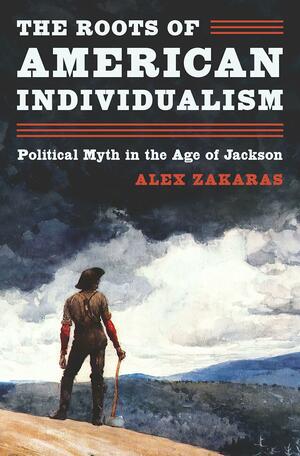 THE ROOTS OF AMERICAN INDIVIDUALISM

Political Myth in the Age of Jackson

ALEX ZAKARAS